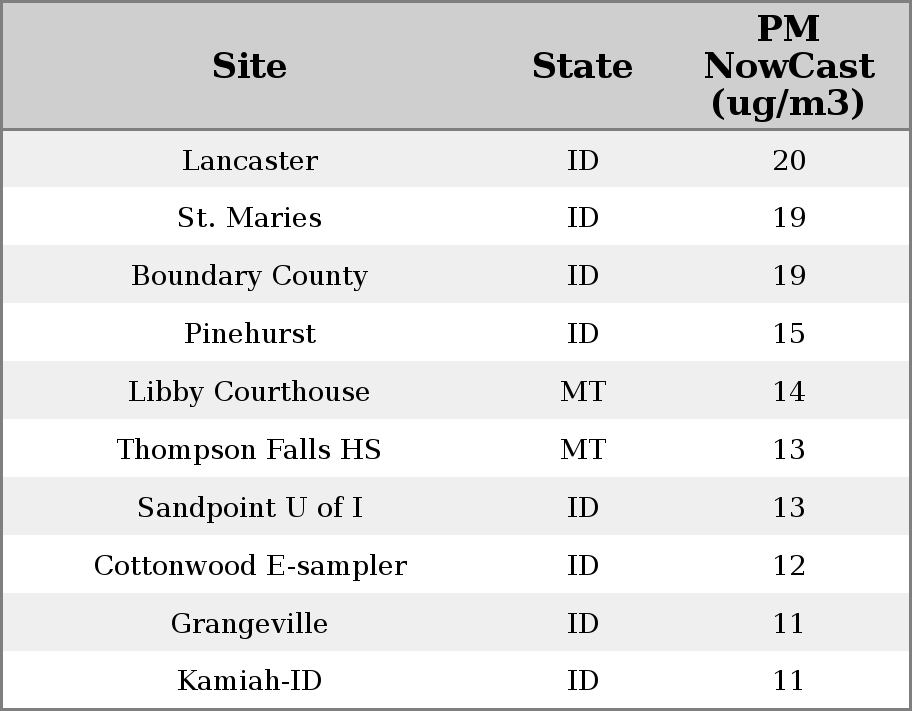 | Site | State | PM NowCast (ug/m3) |
|---|---|---|
| Lancaster | ID | 20 |
| St. Maries | ID | 19 |
| Boundary County | ID | 19 |
| Pinehurst | ID | 15 |
| Libby Courthouse | MT | 14 |
| Thompson Falls HS | MT | 13 |
| Sandpoint U of I | ID | 13 |
| Cottonwood E-sampler | ID | 12 |
| Grangeville | ID | 11 |
| Kamiah-ID | ID | 11 |